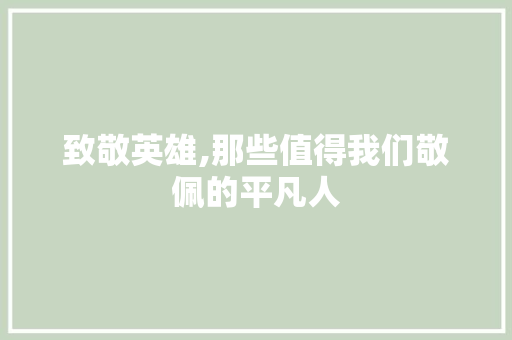 致敬英雄,那些值得我们敬佩的平凡人